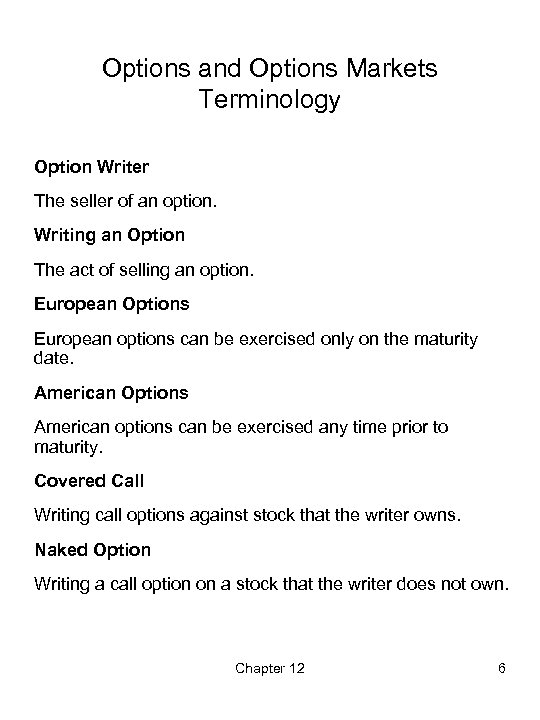 Options and Options Markets Terminology

Option Writer

The seller of an option.

Writing an Option

The act of selling an option.

European Options

European options can be exercised only on the maturity date.

American Options

American options can be exercised any time prior to maturity.

Covered Call

Writing call options against stock that the writer owns.

Naked Option

Writing a call option on a stock that the writer does not own.

Chapter 12

6